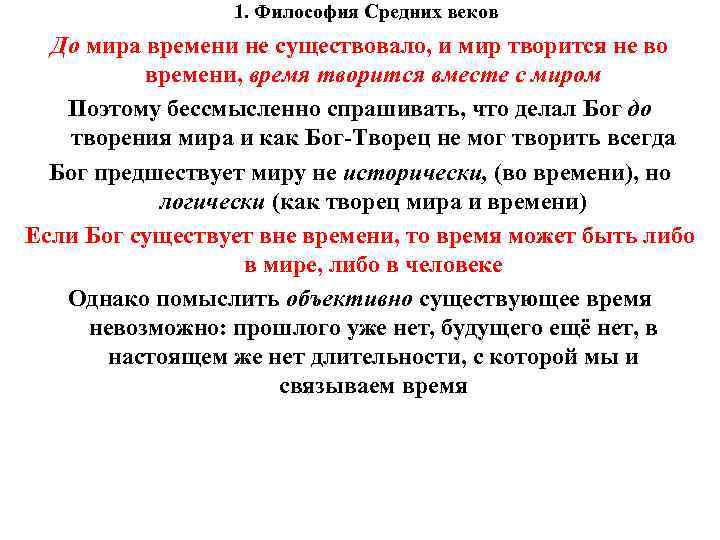 1. Философия Средних веков

До мира времени не существовало, и мир творится не во времени, время творится вместе с миром

Поэтому бессмысленно спрашивать, что делал Бог до творения мира и как Бог-Творец не мог творить всегда

Бог предшествует миру не исторически, (во времени), но логически (как творец мира и времени)

Если Бог существует вне времени, то время может быть либо в мире, либо в человеке

Однако помыслить объективно существующее время невозможно: прошлого уже нет, будущего ещё нет, в настоящем же нет длительности, с которой мы и связываем время